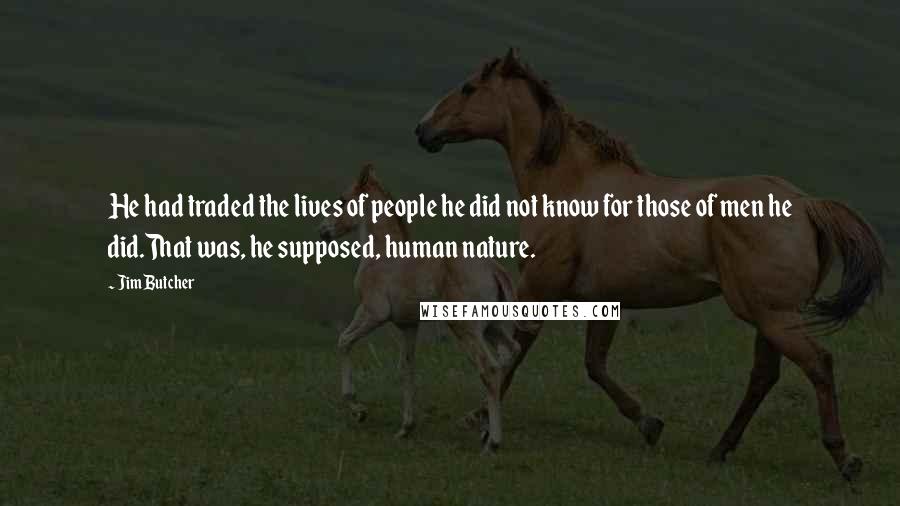 He had traded the lives of people he did not know for those of men he did. That was, he supposed, human nature.

~ Jim Butcher

WISEFAMOUSQUOTES.COM